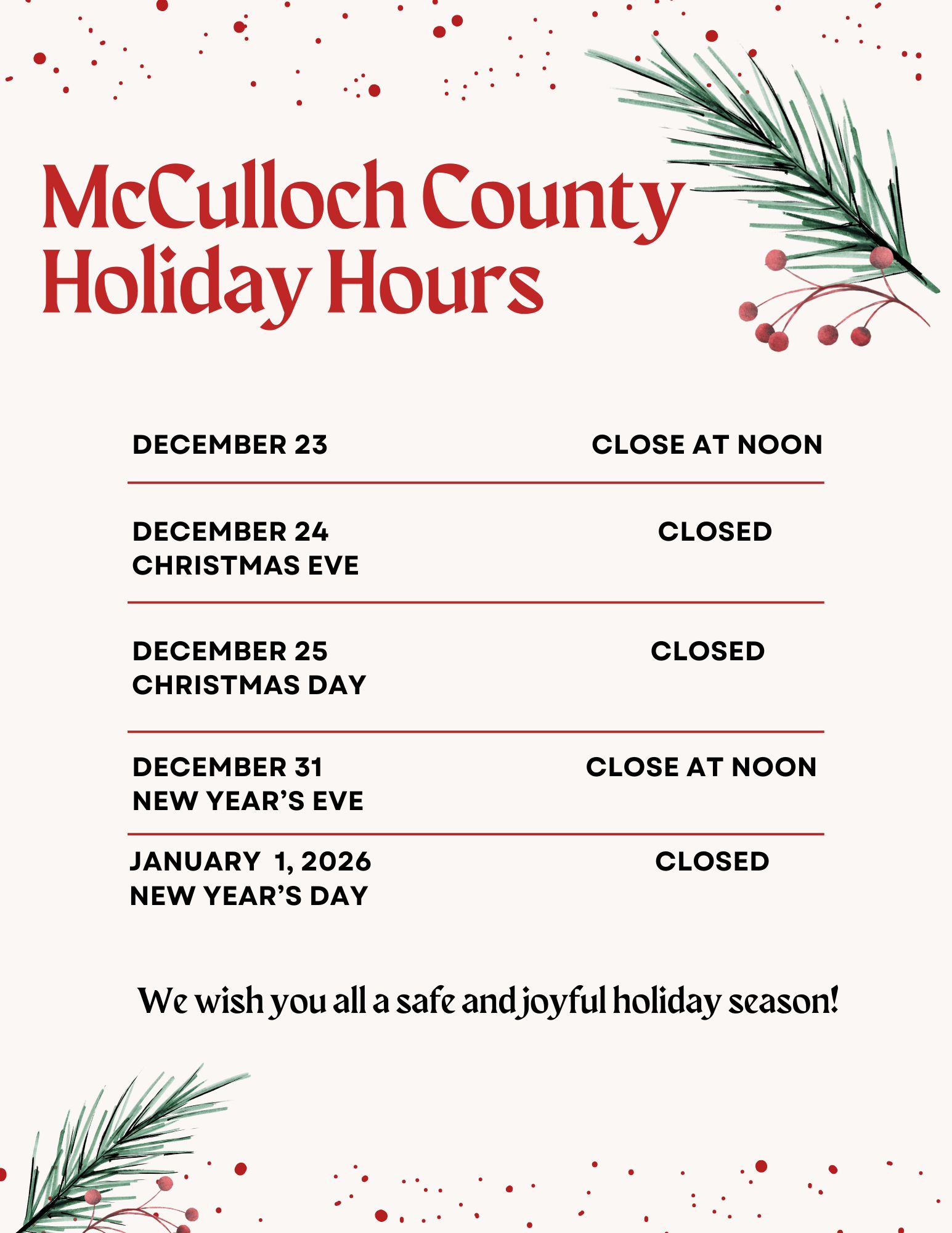 McCulloch County
Holiday Hours

DECEMBER 23
CLOSE AT NOON

DECEMBER 24
CHRISTMAS EVE
CLOSED

DECEMBER 25
CHRISTMAS DAY
CLOSED

DECEMBER 31
NEW YEAR'S EVE
CLOSE AT NOON

JANUARY 1, 2026
NEW YEAR'S DAY
CLOSED

We wish you all a safe and joyful holiday season!